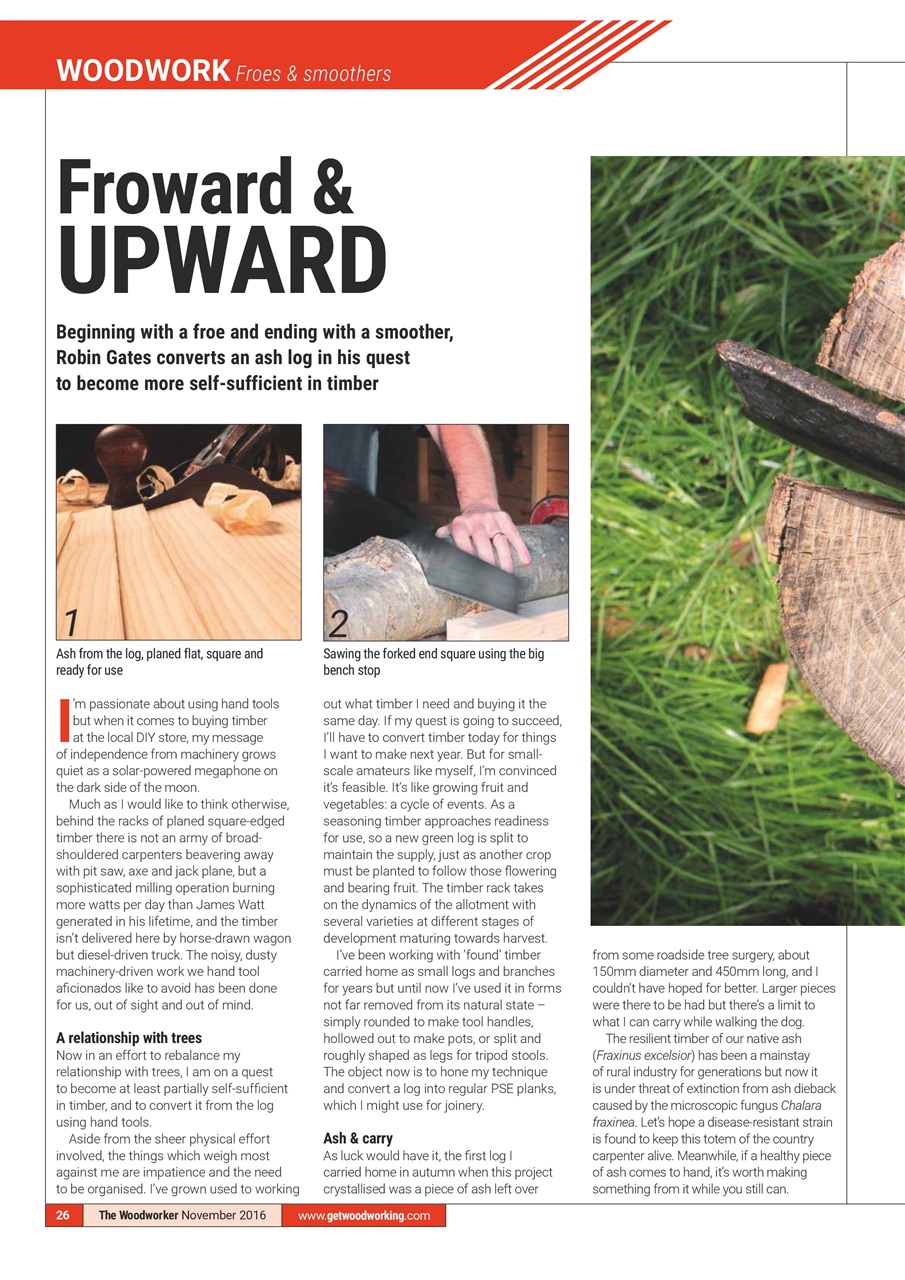 WOODWORK Froes & smoothers

Froward & UPWARD

Beginning with a froe and ending with a smoother, Robin Gates converts an ash log in his quest to become more self-sufficient in timber

1

Ash from the log, planed flat, square and ready for use

2

Sawing the forked end square using the big bench stop

I'm passionate about using hand tools but when it comes to buying timber at the local DIY store, my message of independence from machinery grows quiet as a solar-powered megaphone on the dark side of the moon.

Much as I would like to think otherwise, behind the racks of planed square-edged timber there is not an army of broad-shouldered carpenters beavering away with pit saw, axe and jack plane, but a sophisticated milling operation burning more watts per day than James Watt generated in his lifetime, and the timber isn't delivered here by horse-drawn wagon but diesel-driven truck. The noisy, dusty machinery-driven work we hand tool aficionados like to avoid has been done for us, out of sight and out of mind.

A relationship with trees
Now in an effort to rebalance my relationship with trees, I am on a quest to become at least partially self-sufficient in timber, and to convert it from the log using hand tools.

Aside from the sheer physical effort involved, the things which weigh most against me are impatience and the need to be organised. I've grown used to working out what timber I need and buying it the same day. If my quest is going to succeed, I'll have to convert timber today for things I want to make next year. But for small-scale amateurs like myself, I'm convinced it's feasible. It's like growing fruit and vegetables: a cycle of events. As a seasoning timber approaches readiness for use, so a new green log is split to maintain the supply, just as another crop must be planted to follow those flowering and bearing fruit. The timber rack takes on the dynamics of the allotment with several varieties at different stages of development maturing towards harvest.

I've been working with 'found' timber carried home as small logs and branches for years but until now I've used it in forms not far removed from its natural state – simply rounded to make tool handles, hollowed out to make pots, or split and roughly shaped as legs for tripod stools. The object now is to hone my technique and convert a log into regular PSE planks, which I might use for joinery.

Ash & carry
As luck would have it, the first log I carried home in autumn when this project crystallised was a piece of ash left over from some roadside tree surgery, about 150mm diameter and 450mm long, and I couldn't have hoped for better. Larger pieces were there to be had but there's a limit to what I can carry while walking the dog.

The resilient timber of our native ash (Fraxinus excelsior) has been a mainstay of rural industry for generations but now it is under threat of extinction from ash dieback caused by the microscopic fungus Chalara fraxinea. Let's hope a disease-resistant strain is found to keep this totem of the country carpenter alive. Meanwhile, if a healthy piece of ash comes to hand, it's worth making something from it while you still can.

26 The Woodworker November 2016 www.getwoodworking.com